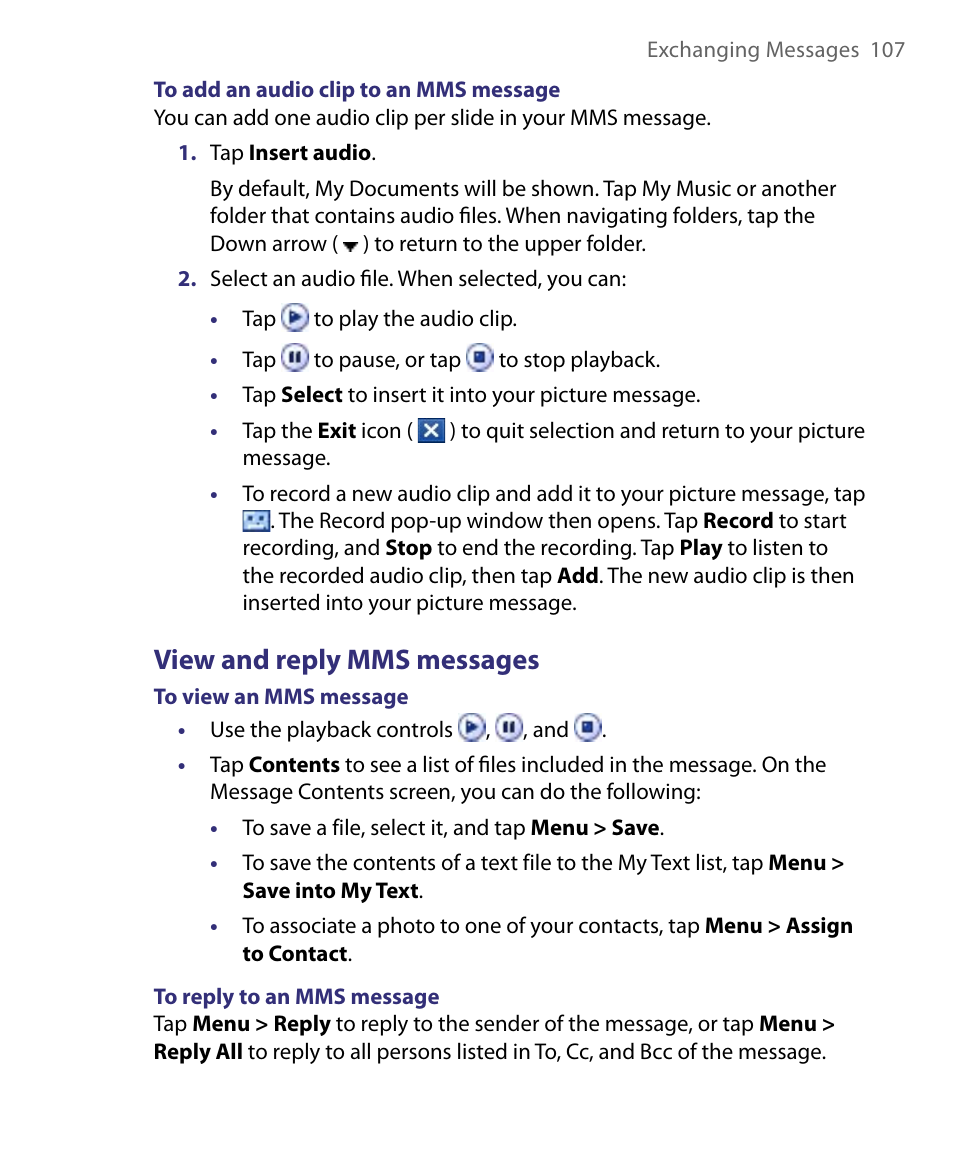 Exchanging Messages 107

To add an audio clip to an MMS message
You can add one audio clip per slide in your MMS message.

1. Tap Insert audio.

By default, My Documents will be shown. Tap My Music or another folder that contains audio files. When navigating folders, tap the Down arrow ( ) to return to the upper folder.

2. Select an audio file. When selected, you can:

• Tap to play the audio clip.

• Tap to pause, or tap to stop playback.

• Tap Select to insert it into your picture message.

• Tap the Exit icon ( ) to quit selection and return to your picture message.

• To record a new audio clip and add it to your picture message, tap . The Record pop-up window then opens. Tap Record to start recording, and Stop to end the recording. Tap Play to listen to the recorded audio clip, then tap Add. The new audio clip is then inserted into your picture message.

View and reply MMS messages

To view an MMS message

• Use the playback controls , , and .

• Tap Contents to see a list of files included in the message. On the Message Contents screen, you can do the following:

• To save a file, select it, and tap Menu > Save.

• To save the contents of a text file to the My Text list, tap Menu > Save into My Text.

• To associate a photo to one of your contacts, tap Menu > Assign to Contact.

To reply to an MMS message
Tap Menu > Reply to reply to the sender of the message, or tap Menu > Reply All to reply to all persons listed in To, Cc, and Bcc of the message.